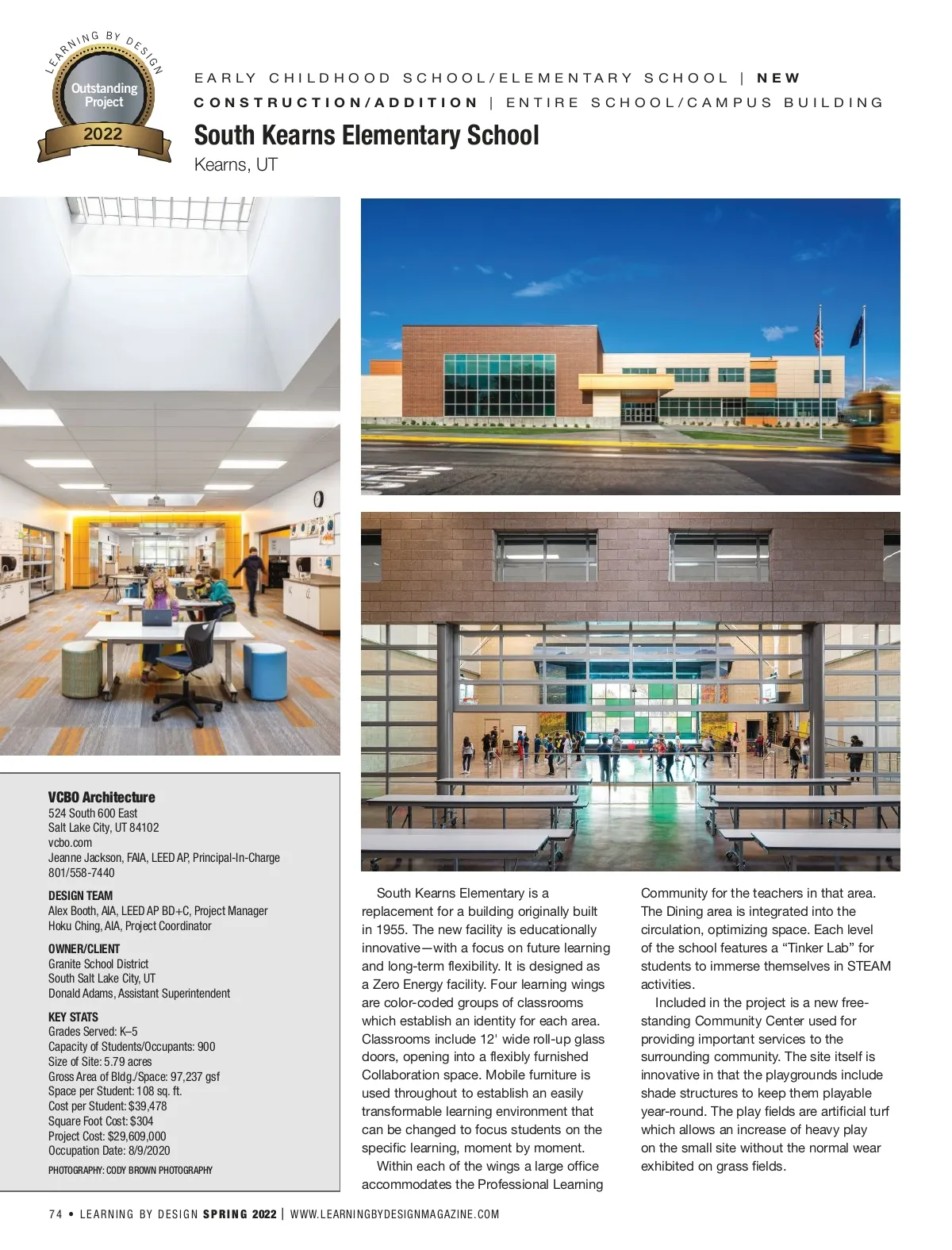 LEARNING BY DESIGN
Outstanding Project
2022

EARLY CHILDHOOD SCHOOL/ELEMENTARY SCHOOL | NEW CONSTRUCTION/ADDITION | ENTIRE SCHOOL/CAMPUS BUILDING

South Kearns Elementary School
Kearns, UT

VCBO Architecture
524 South 600 East
Salt Lake City, UT 84102
vcbo.com
Jeanne Jackson, FAIA, LEED AP, Principal-In-Charge
801/558-7440

DESIGN TEAM
Alex Booth, AIA, LEED AP BD+C, Project Manager
Hoku Ching, AIA, Project Coordinator

OWNER/CLIENT
Granite School District
South Salt Lake City, UT
Donald Adams, Assistant Superintendent

KEY STATS
Grades Served: K–5
Capacity of Students/Occupants: 900
Size of Site: 5.79 acres
Gross Area of Bldg./Space: 97,237 gsf
Space per Student: 108 sq. ft.
Cost per Student: $39,478
Square Foot Cost: $304
Project Cost: $29,609,000
Occupation Date: 8/9/2020
PHOTOGRAPHY: CODY BROWN PHOTOGRAPHY

South Kearns Elementary is a replacement for a building originally built in 1955. The new facility is educationally innovative—with a focus on future learning and long-term flexibility. It is designed as a Zero Energy facility. Four learning wings are color-coded groups of classrooms which establish an identity for each area. Classrooms include 12' wide roll-up glass doors, opening into a flexibly furnished Collaboration space. Mobile furniture is used throughout to establish an easily transformable learning environment that can be changed to focus students on the specific learning, moment by moment.

Within each of the wings a large office accommodates the Professional Learning Community for the teachers in that area. The Dining area is integrated into the circulation, optimizing space. Each level of the school features a “Tinker Lab” for students to immerse themselves in STEAM activities.

Included in the project is a new free-standing Community Center used for providing important services to the surrounding community. The site itself is innovative in that the playgrounds include shade structures to keep them playable year-round. The play fields are artificial turf which allows an increase of heavy play on the small site without the normal wear exhibited on grass fields.

74 • LEARNING BY DESIGN SPRING 2022 | WWW.LEARNINGBYDESIGNMAGAZINE.COM